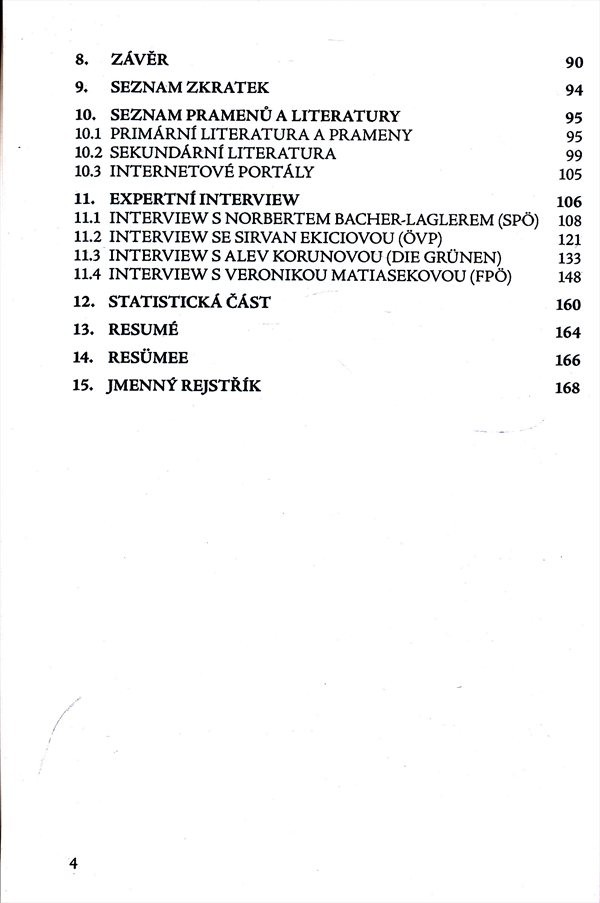 8. ZÁVĚR 90

9. SEZNAM ZKRATEK 94

10. SEZNAM PRAMENŮ A LITERATURY 95
10.1 PRIMÁRNÍ LITERATURA A PRAMENY 95
10.2 SEKUNDÁRNÍ LITERATURA 99
10.3 INTERNETOVÉ PORTÁLY 105

11. EXPERTNÍ INTERVIEW 106
11.1 INTERVIEW S NORBERTEM BACHER-LAGLEREM (SPÖ) 108
11.2 INTERVIEW SE SIRVAN EKICIOVOU (ÖVP) 121
11.3 INTERVIEW S ALEV KORUNOVOU (DIE GRÜNEN) 133
11.4 INTERVIEW S VERONIKOU MATIASEKOVOU (FPÖ) 148

12. STATISTICKÁ ČÁST 160

13. RESUMÉ 164

14. RESÜMEE 166

15. JMENNÝ REJSTŘÍK 168

4